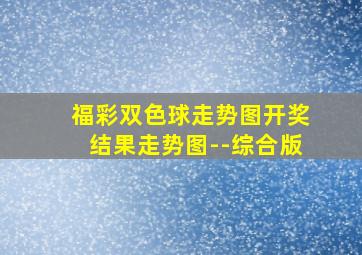 福彩双色球走势图开奖结果走势图--综合版